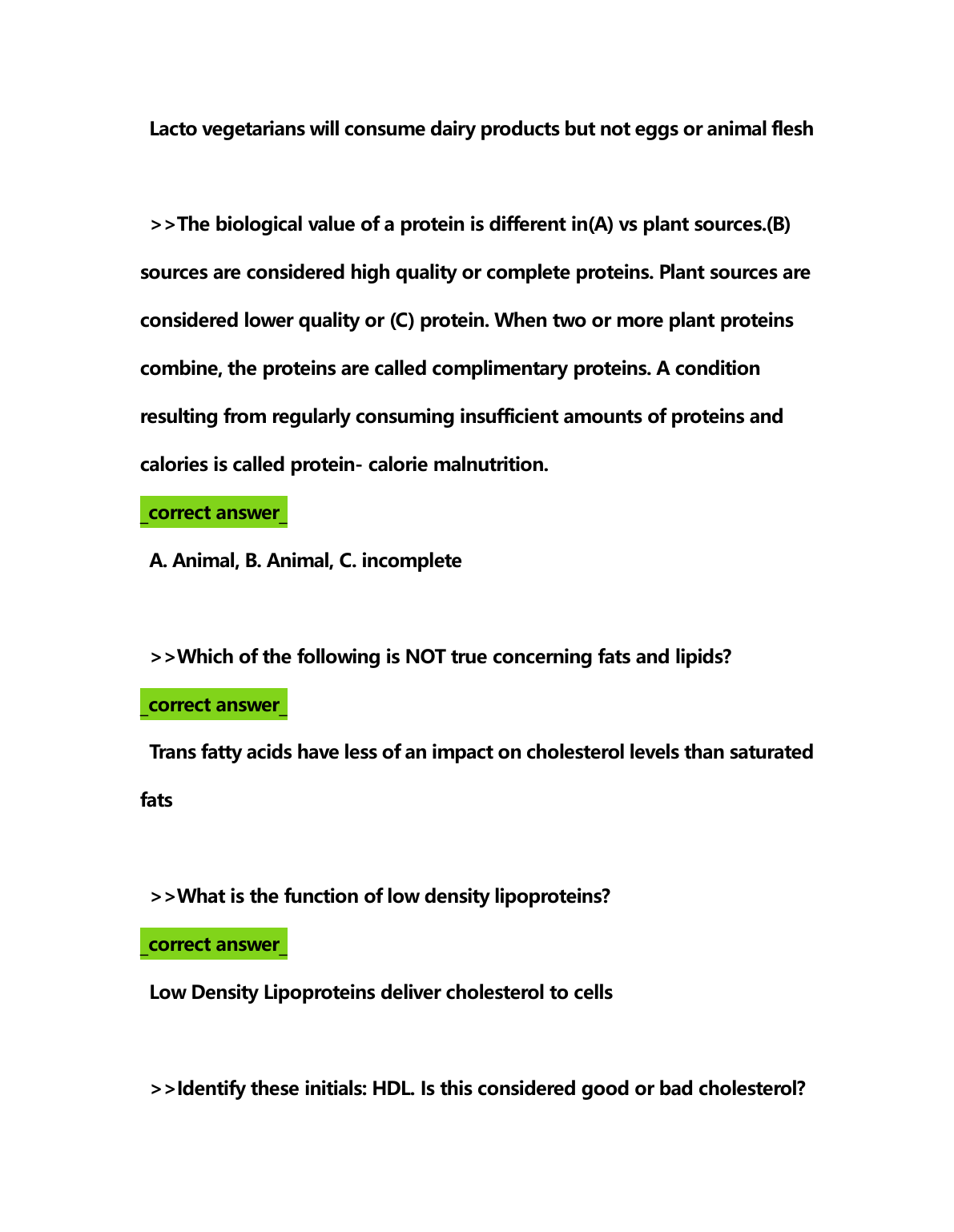 Lacto vegetarians will consume dairy products but not eggs or animal flesh

>>The biological value of a protein is different in(A) vs plant sources.(B) sources are considered high quality or complete proteins. Plant sources are considered lower quality or (C) protein. When two or more plant proteins combine, the proteins are called complimentary proteins. A condition resulting from regularly consuming insufficient amounts of proteins and calories is called protein- calorie malnutrition.

_correct answer_

A. Animal, B. Animal, C. incomplete

>>Which of the following is NOT true concerning fats and lipids?

_correct answer_

Trans fatty acids have less of an impact on cholesterol levels than saturated fats

>>What is the function of low density lipoproteins?

_correct answer_

Low Density Lipoproteins deliver cholesterol to cells

>>Identify these initials: HDL. Is this considered good or bad cholesterol?